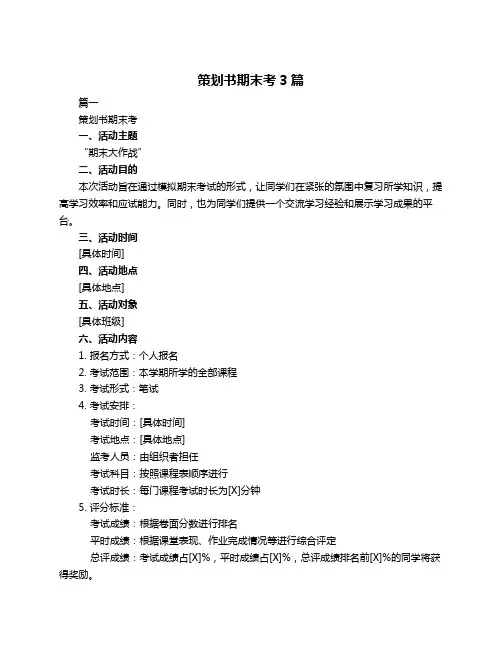 策划书期末考 3 篇

篇一

策划书期末考

一、活动主题

“期末大作战”

二、活动目的

本次活动旨在通过模拟期末考试的形式，让同学们在紧张的氛围中复习所学知识，提高学习效率和应试能力。同时，也为同学们提供一个交流学习经验和展示学习成果的平台。

三、活动时间

[具体时间]

四、活动地点

[具体地点]

五、活动对象

[具体班级]

六、活动内容

1. 报名方式：个人报名

2. 考试范围：本学期所学的全部课程

3. 考试形式：笔试

4. 考试安排：

考试时间：[具体时间]

考试地点：[具体地点]

监考人员：由组织者担任

考试科目：按照课程表顺序进行

考试时长：每门课程考试时长为[X]分钟

5. 评分标准：

考试成绩：根据卷面分数进行排名

平时成绩：根据课堂表现、作业完成情况等进行综合评定

总评成绩：考试成绩占[X]%，平时成绩占[X]%，总评成绩排名前[X]%的同学将获得奖励。